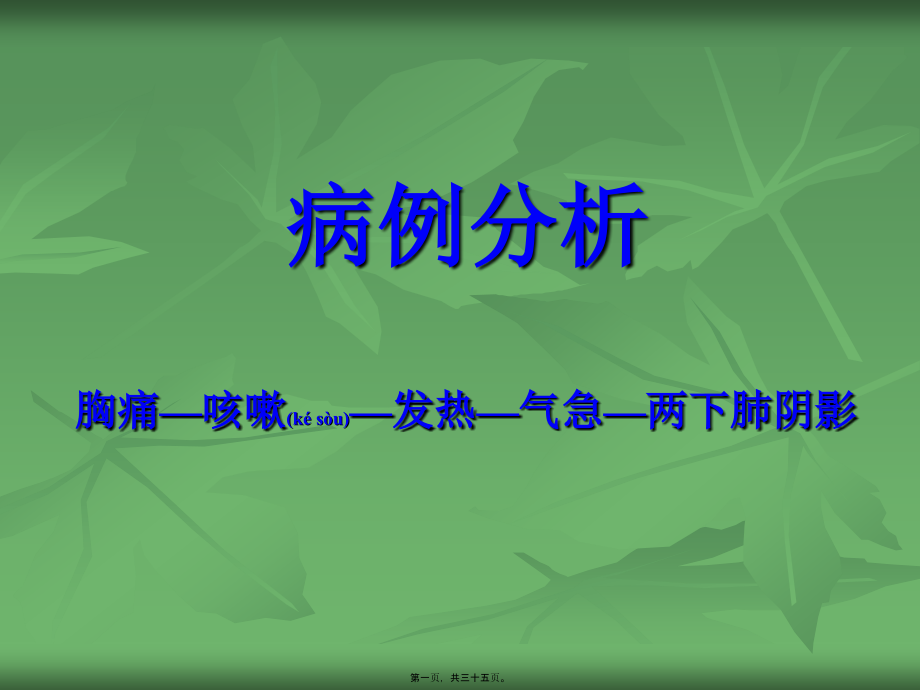 病例分析

胸痛—咳嗽(ké sòu)—发热—气急—两下肺阴影

第一页，共三十五页。